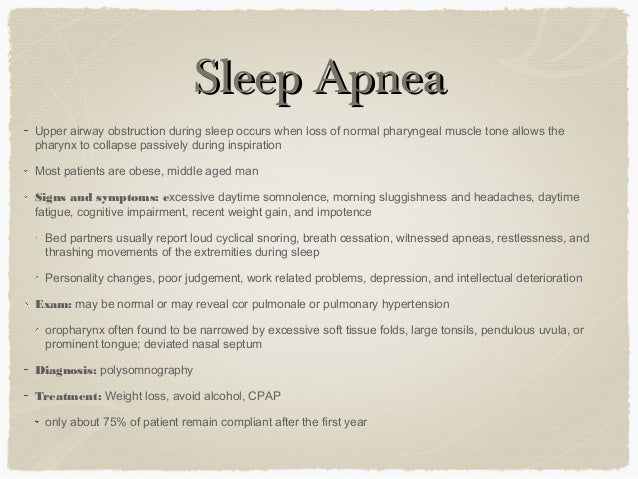 Sleep Apnea

- Upper airway obstruction during sleep occurs when loss of normal pharyngeal muscle tone allows the pharynx to collapse passively during inspiration

- Most patients are obese, middle aged man

- Signs and symptoms: excessive daytime somnolence, morning sluggishness and headaches, daytime fatigue, cognitive impairment, recent weight gain, and impotence

- Bed partners usually report loud cyclical snoring, breath cessation, witnessed apneas, restlessness, and thrashing movements of the extremities during sleep

- Personality changes, poor judgement, work related problems, depression, and intellectual deterioration

- Exam: may be normal or may reveal cor pulmonale or pulmonary hypertension

- oropharynx often found to be narrowed by excessive soft tissue folds, large tonsils, pendulous uvula, or prominent tongue; deviated nasal septum

- Diagnosis: polysomnography

- Treatment: Weight loss, avoid alcohol, CPAP

- only about 75% of patient remain compliant after the first year